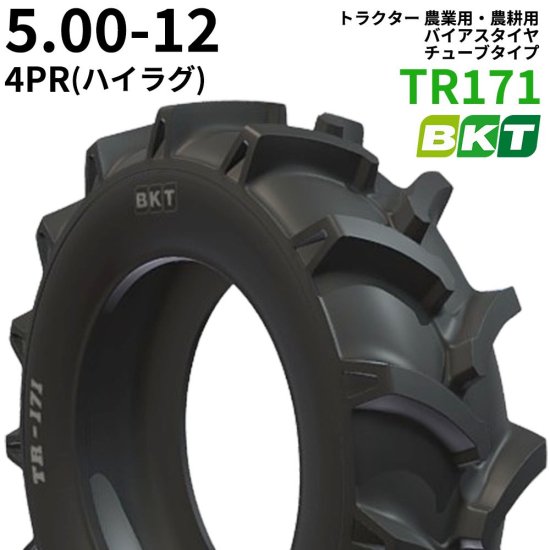 5.00-12
4PR(ハイラグ)

トラクター 農業用・農耕用
バイアスタイヤ
チューブタイプ
TR171
BKT

BKT

TR-171